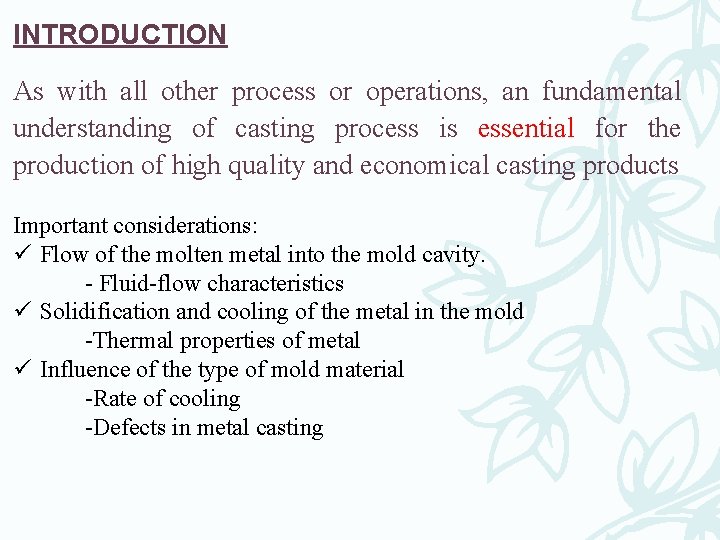 INTRODUCTION

As with all other process or operations, an fundamental understanding of casting process is essential for the production of high quality and economical casting products

Important considerations:
✓ Flow of the molten metal into the mold cavity.
- Fluid-flow characteristics
✓ Solidification and cooling of the metal in the mold
-Thermal properties of metal
✓ Influence of the type of mold material
-Rate of cooling
-Defects in metal casting